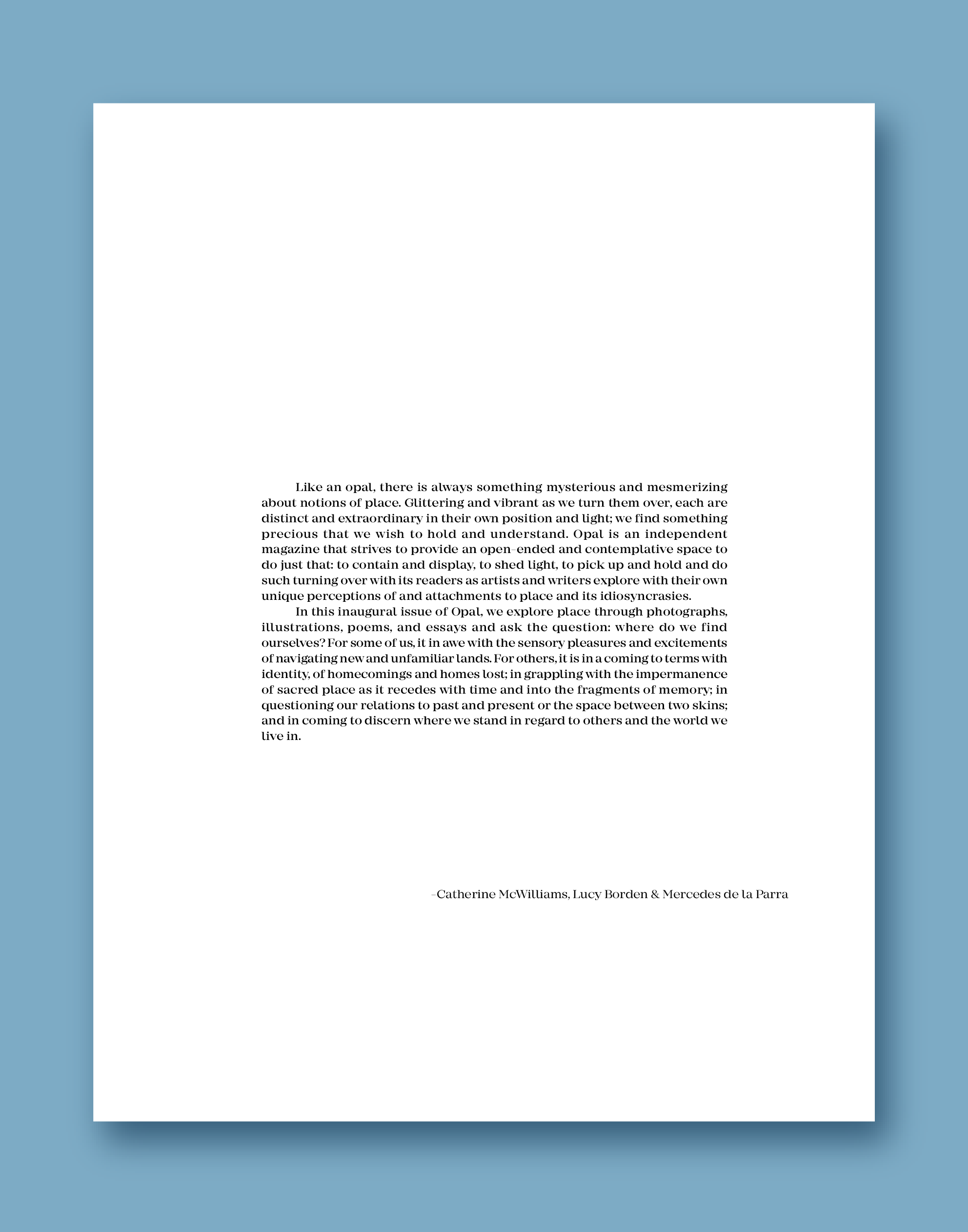 Like an opal, there is always something mysterious and mesmerizing about notions of place. Glittering and vibrant as we turn them over, each are distinct and extraordinary in their own position and light; we find something precious that we wish to hold and understand. Opal is an independent magazine that strives to provide an open-ended and contemplative space to do just that: to contain and display, to shed light, to pick up and hold and do such turning over with its readers as artists and writers explore with their own unique perceptions of and attachments to place and its idiosyncrasies.

In this inaugural issue of Opal, we explore place through photographs, illustrations, poems, and essays and ask the question: where do we find ourselves? For some of us, it in awe with the sensory pleasures and excitements of navigating new and unfamiliar lands. For others, it is in a coming to terms with identity, of homecomings and homes lost; in grappling with the impermanence of sacred place as it recedes with time and into the fragments of memory; in questioning our relations to past and present or the space between two skins; and in coming to discern where we stand in regard to others and the world we live in.

-Catherine McWilliams, Lucy Borden & Mercedes de la Parra